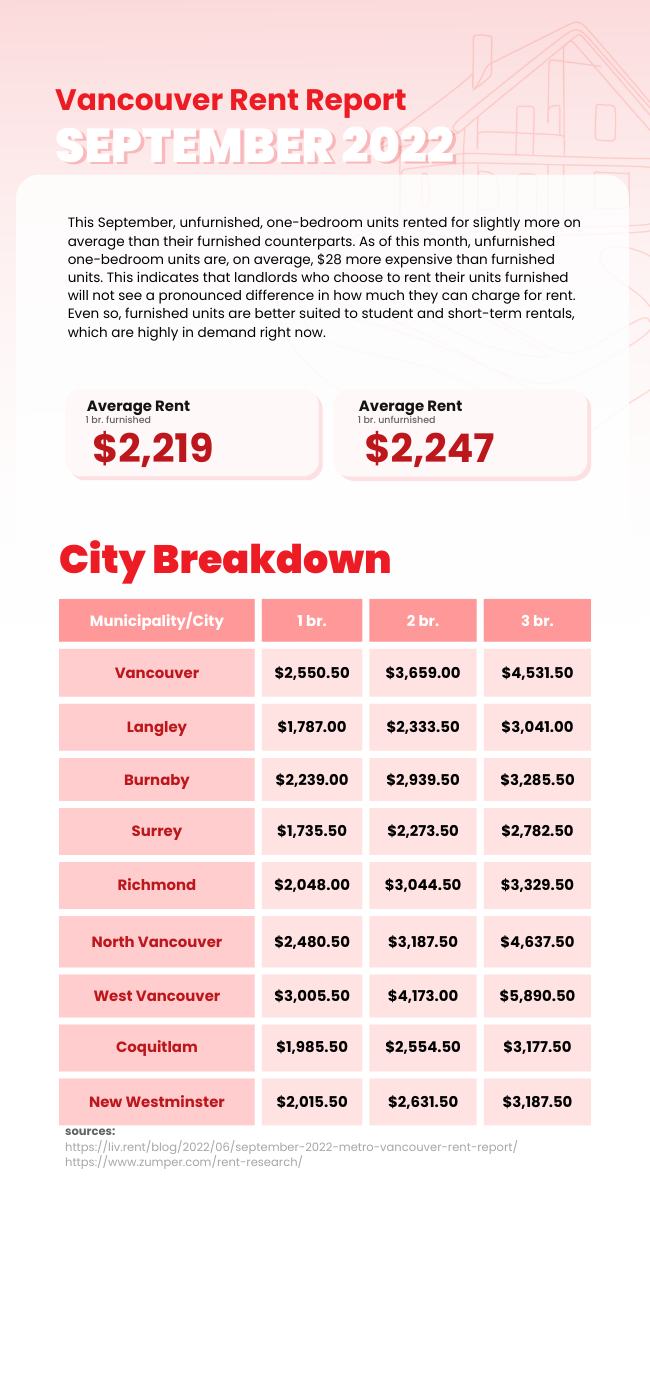 Vancouver Rent Report
SEPTEMBER 2022

This September, unfurnished, one-bedroom units rented for slightly more on average than their furnished counterparts. As of this month, unfurnished one-bedroom units are, on average, $28 more expensive than furnished units. This indicates that landlords who choose to rent their units furnished will not see a pronounced difference in how much they can charge for rent. Even so, furnished units are better suited to student and short-term rentals, which are highly in demand right now.

Average Rent
1 br. furnished
$2,219

Average Rent
1 br. unfurnished
$2,247

City Breakdown

| Municipality/City | 1 br. | 2 br. | 3 br. |
|---|---|---|---|
| Vancouver | $2,550.50 | $3,659.00 | $4,531.50 |
| Langley | $1,787.00 | $2,333.50 | $3,041.00 |
| Burnaby | $2,239.00 | $2,939.50 | $3,285.50 |
| Surrey | $1,735.50 | $2,273.50 | $2,782.50 |
| Richmond | $2,048.00 | $3,044.50 | $3,329.50 |
| North Vancouver | $2,480.50 | $3,187.50 | $4,637.50 |
| West Vancouver | $3,005.50 | $4,173.00 | $5,890.50 |
| Coquitlam | $1,985.50 | $2,554.50 | $3,177.50 |
| New Westminster | $2,015.50 | $2,631.50 | $3,187.50 |

sources:
https://liv.rent/blog/2022/06/september-2022-metro-vancouver-rent-report/
https://www.zumper.com/rent-research/